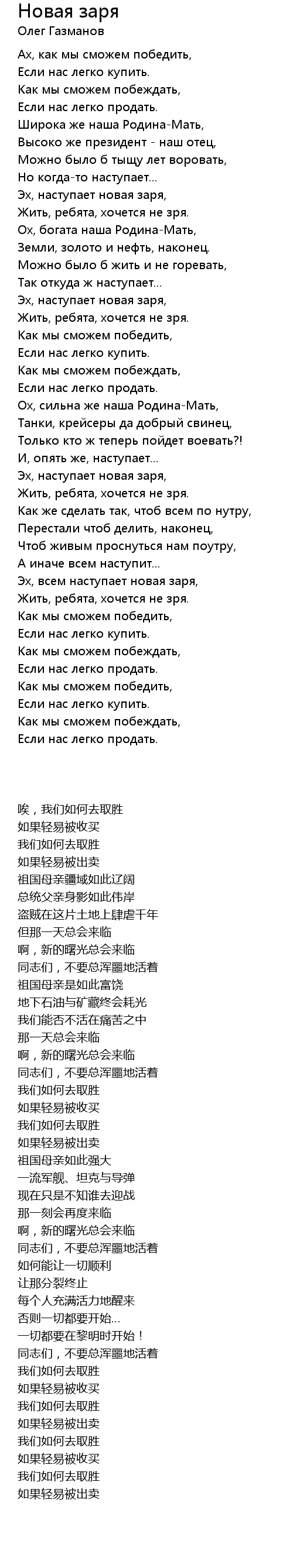 Новая заря
Олег Газманов

Ах, как мы сможем победить,
Если нас легко купить.
Как мы сможем побеждать,
Если нас легко продать.
Широка же наша Родина-Мать,
Высоко же президент - наш отец,
Можно было б тыщу лет воровать,
Но когда-то наступает...
Эх, наступает новая заря,
Жить, ребята, хочется не зря.
Ох, богата наша Родина-Мать,
Земли, золото и нефть, наконец.
Можно было б жить и не горевать,
Так откуда ж наступает...
Эх, наступает новая заря,
Жить, ребята, хочется не зря.
Как мы сможем победить,
Если нас легко купить.
Как мы сможем побеждать,
Если нас легко продать.
Ох, сильна же наша Родина-Мать,
Танки, крейсеры да добрый свинец,
Только кто ж теперь пойдет воевать?!
И, опять же, наступает...
Эх, наступает новая заря,
Жить, ребята, хочется не зря.
Как же сделать так, чтоб всем по нутру,
Перестали чтоб делить, наконец,
Чтоб живым проснуться нам поутру,
А иначе всем наступит...
Эх, всем наступает новая заря,
Жить, ребята, хочется не зря.
Как мы сможем победить,
Если нас легко купить.
Как мы сможем побеждать,
Если нас легко продать.
Как мы сможем победить,
Если нас легко купить.
Как мы сможем побеждать,
Если нас легко продать.

唉，我们如何去取胜
如果轻易被收买
我们如何去取胜
如果轻易被出卖
祖国母亲疆域如此辽阔
总统父亲身影如此伟岸
盗贼在这片土地上肆虐千年
但那一天总会来临
啊，新的曙光总会来临
同志们，不要总浑噩地活着
祖国母亲是如此富饶
地下石油与矿藏终会耗光
我们能否不活在痛苦之中
那一天总会来临
啊，新的曙光总会来临
同志们，不要总浑噩地活着
我们如何去取胜
如果轻易被收买
我们如何去取胜
如果轻易被出卖
祖国母亲如此强大
一流军舰、坦克与导弹
现在只是不知谁去迎战
那一刻会再度来临
啊，新的曙光总会来临
同志们，不要总浑噩地活着
如何能让一切顺利
让那分裂终止
每个人充满活力地醒来
否则一切都要开始...
一切都要在黎明时开始！
同志们，不要总浑噩地活着
我们如何去取胜
如果轻易被收买
我们如何去取胜
如果轻易被出卖
我们如何去取胜
如果轻易被收买
我们如何去取胜
如果轻易被出卖